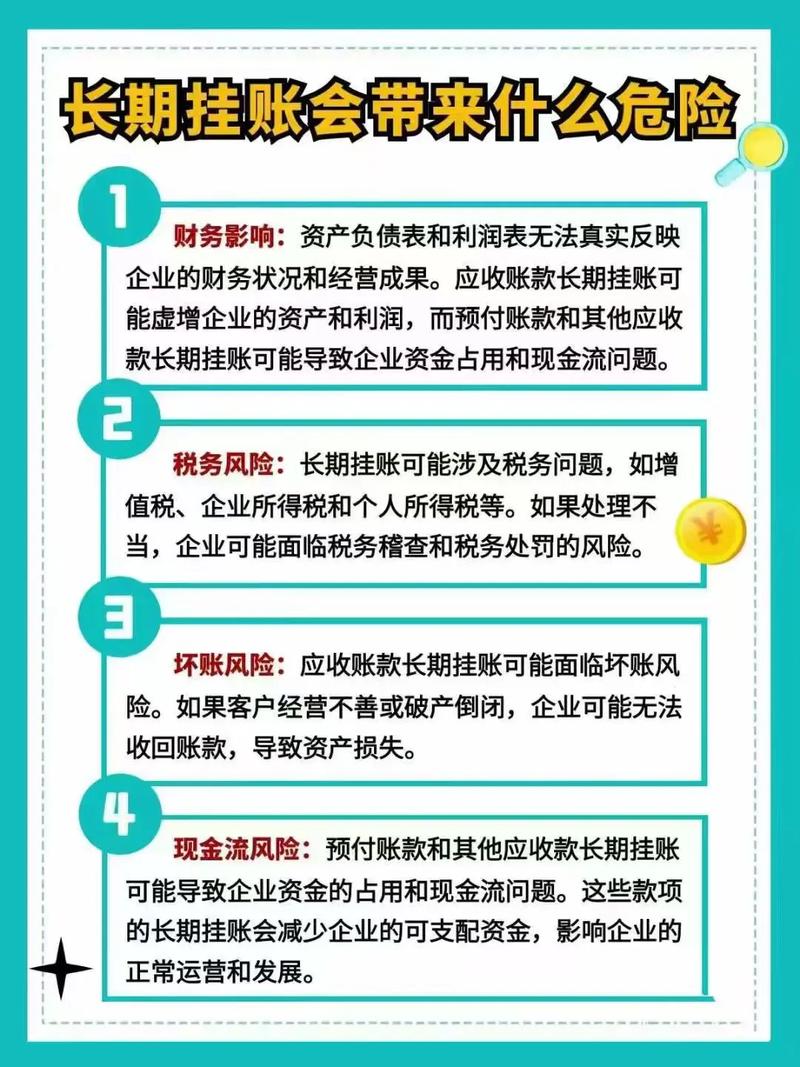 长期挂账会带来什么危险

1

财务影响：资产负债表和利润表无法真实反映企业的财务状况和经营成果。应收账款长期挂账可能虚增企业的资产和利润，而预付账款和其他应收款长期挂账可能导致企业资金占用和现金流问题。

2

税务风险：长期挂账可能涉及税务问题，如增值税、企业所得税和个人所得税等。如果处理不当，企业可能面临税务稽查和税务处罚的风险。

¥

3

坏账风险：应收账款长期挂账可能面临坏账风险。如果客户经营不善或破产倒闭，企业可能无法收回账款，导致资产损失。

4

现金流风险：预付账款和其他应收款长期挂账可能导致企业资金的占用和现金流问题。这些款项的长期挂账会减少企业的可支配资金，影响企业的正常运营和发展。